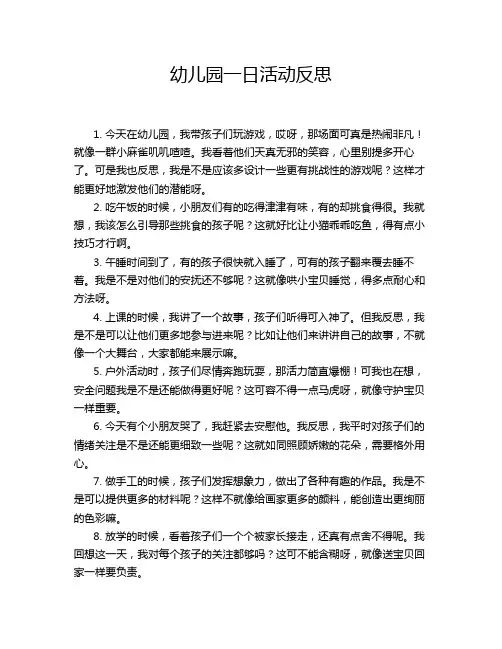 幼儿园一日活动反思

1. 今天在幼儿园，我带孩子们玩游戏，哎呀，那场面可真是热闹非凡！就像一群小麻雀叽叽喳喳。我看着他们天真无邪的笑容，心里别提多开心了。可是我也反思，我是不是应该多设计一些更有挑战性的游戏呢？这样才能更好地激发他们的潜能呀。

2. 吃午饭的时候，小朋友们有的吃得津津有味，有的却挑食得很。我就想，我该怎么引导那些挑食的孩子呢？这就好比让小猫乖乖吃鱼，得有点小技巧才行啊。

3. 午睡时间到了，有的孩子很快就入睡了，可有的孩子翻来覆去睡不着。我是不是对他们的安抚还不够呢？这就像哄小宝贝睡觉，得多点耐心和方法呀。

4. 上课的时候，我讲了一个故事，孩子们听得可入神了。但我反思，我是不是可以让他们更多地参与进来呢？比如让他们来讲讲自己的故事，不就像一个大舞台，大家都能来展示嘛。

5. 户外活动时，孩子们尽情奔跑玩耍，那活力简直爆棚！可我也在想，安全问题我是不是还能做得更好呢？这可容不得一点马虎呀，就像守护宝贝一样重要。

6. 今天有个小朋友哭了，我赶紧去安慰他。我反思，我平时对孩子们的情绪关注是不是还能更细致一些呢？这就如同照顾娇嫩的花朵，需要格外用心。

7. 做手工的时候，孩子们发挥想象力，做出了各种有趣的作品。我是不是可以提供更多的材料呢？这样不就像给画家更多的颜料，能创造出更绚丽的色彩嘛。

8. 放学的时候，看着孩子们一个个被家长接走，还真有点舍不得呢。我回想这一天，我对每个孩子的关注都够吗？这可不能含糊呀，就像送宝贝回家一样要负责。